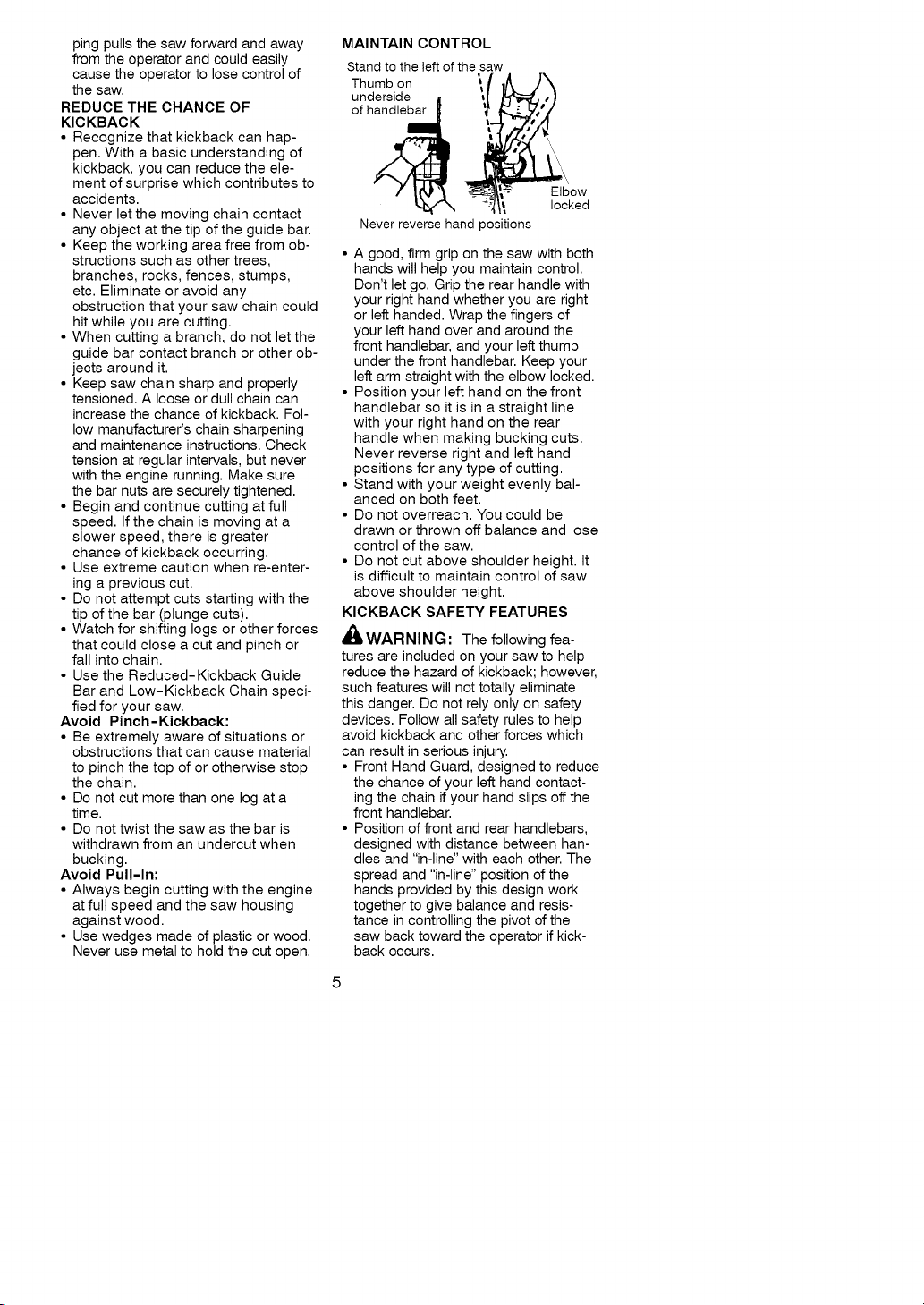 ping pulls the saw forward and away from the operator and could easily cause the operator to lose control of the saw.

REDUCE THE CHANCE OF KICKBACK

• Recognize that kickback can happen. With a basic understanding of kickback, you can reduce the element of surprise which contributes to accidents.
• Never let the moving chain contact any object at the tip of the guide bar.
• Keep the working area free from obstructions such as other trees, branches, rocks, fences, stumps, etc. Eliminate or avoid any obstruction that your saw chain could hit while you are cutting.
• When cutting a branch, do not let the guide bar contact branch or other objects around it.
• Keep saw chain sharp and properly tensioned. A loose or dull chain can increase the chance of kickback. Follow manufacturer's chain sharpening and maintenance instructions. Check tension at regular intervals, but never with the engine running. Make sure the bar nuts are securely tightened.
• Begin and continue cutting at full speed. If the chain is moving at a slower speed, there is greater chance of kickback occurring.
• Use extreme caution when re-entering a previous cut.
• Do not attempt cuts starting with the tip of the bar (plunge cuts).
• Watch for shifting logs or other forces that could close a cut and pinch or fall into chain.
• Use the Reduced-Kickback Guide Bar and Low-Kickback Chain specified for your saw.

Avoid Pinch-Kickback:
• Be extremely aware of situations or obstructions that can cause material to pinch the top of or otherwise stop the chain.
• Do not cut more than one log at a time.
• Do not twist the saw as the bar is withdrawn from an undercut when bucking.

Avoid Pull-In:
• Always begin cutting with the engine at full speed and the saw housing against wood.
• Use wedges made of plastic or wood. Never use metal to hold the cut open.

MAINTAIN CONTROL

Stand to the left of the saw
Thumb on underside of handlebar
Elbow locked
Never reverse hand positions

• A good, firm grip on the saw with both hands will help you maintain control. Don't let go. Grip the rear handle with your right hand whether you are right or left handed. Wrap the fingers of your left hand over and around the front handlebar, and your left thumb under the front handlebar. Keep your left arm straight with the elbow locked.
• Position your left hand on the front handlebar so it is in a straight line with your right hand on the rear handle when making bucking cuts. Never reverse right and left hand positions for any type of cutting.
• Stand with your weight evenly balanced on both feet.
• Do not overreach. You could be drawn or thrown off balance and lose control of the saw.
• Do not cut above shoulder height. It is difficult to maintain control of saw above shoulder height.

KICKBACK SAFETY FEATURES

WARNING: The following features are included on your saw to help reduce the hazard of kickback; however, such features will not totally eliminate this danger. Do not rely only on safety devices. Follow all safety rules to help avoid kickback and other forces which can result in serious injury.
• Front Hand Guard, designed to reduce the chance of your left hand contacting the chain if your hand slips off the front handlebar.
• Position of front and rear handlebars, designed with distance between handles and "in-line" with each other. The spread and "in-line" position of the hands provided by this design work together to give balance and resistance in controlling the pivot of the saw back toward the operator if kickback occurs.

5